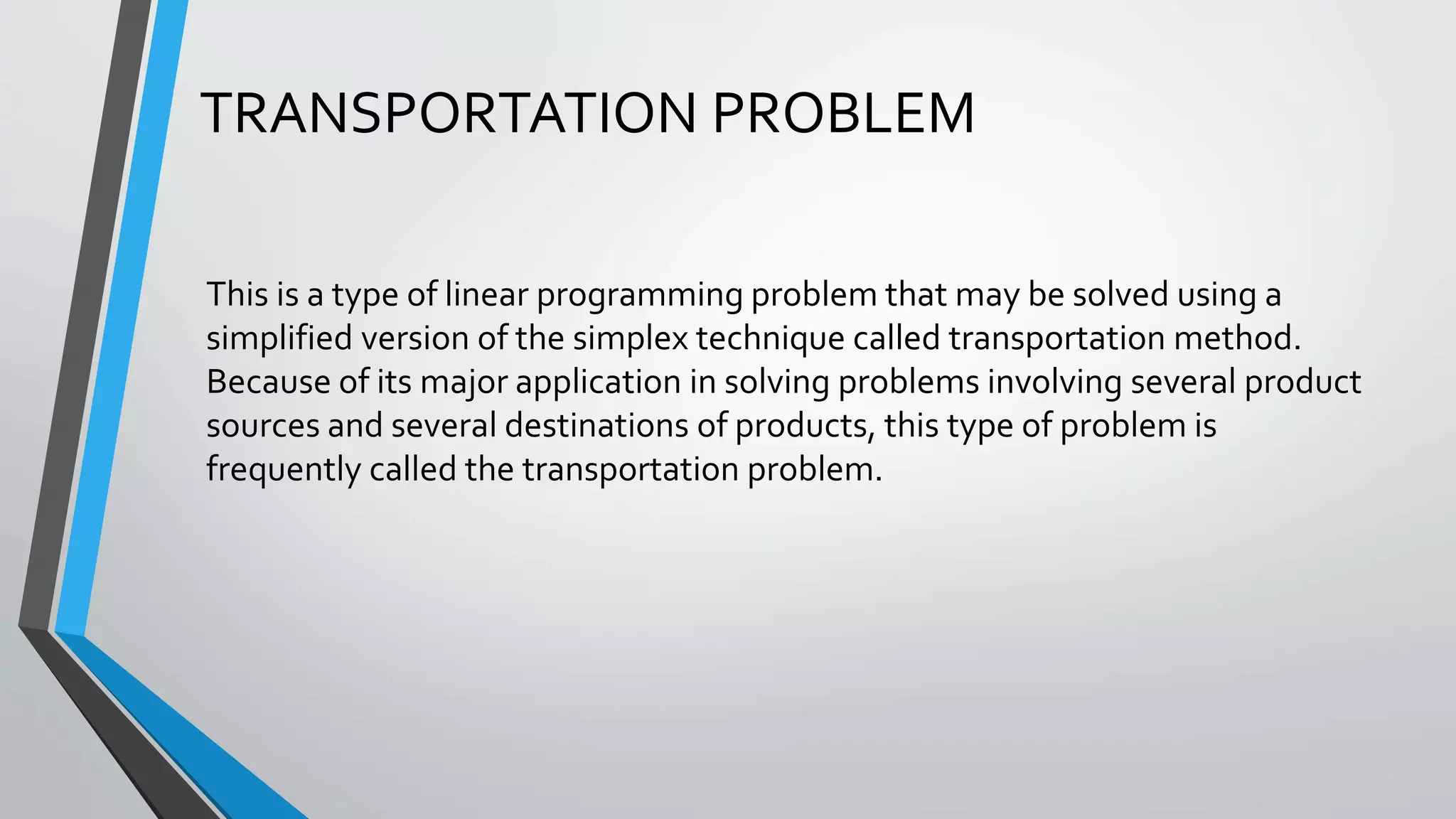 TRANSPORTATION PROBLEM

This is a type of linear programming problem that may be solved using a simplified version of the simplex technique called transportation method. Because of its major application in solving problems involving several product sources and several destinations of products, this type of problem is frequently called the transportation problem.